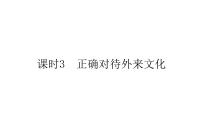 课时3　正确对待外来文化